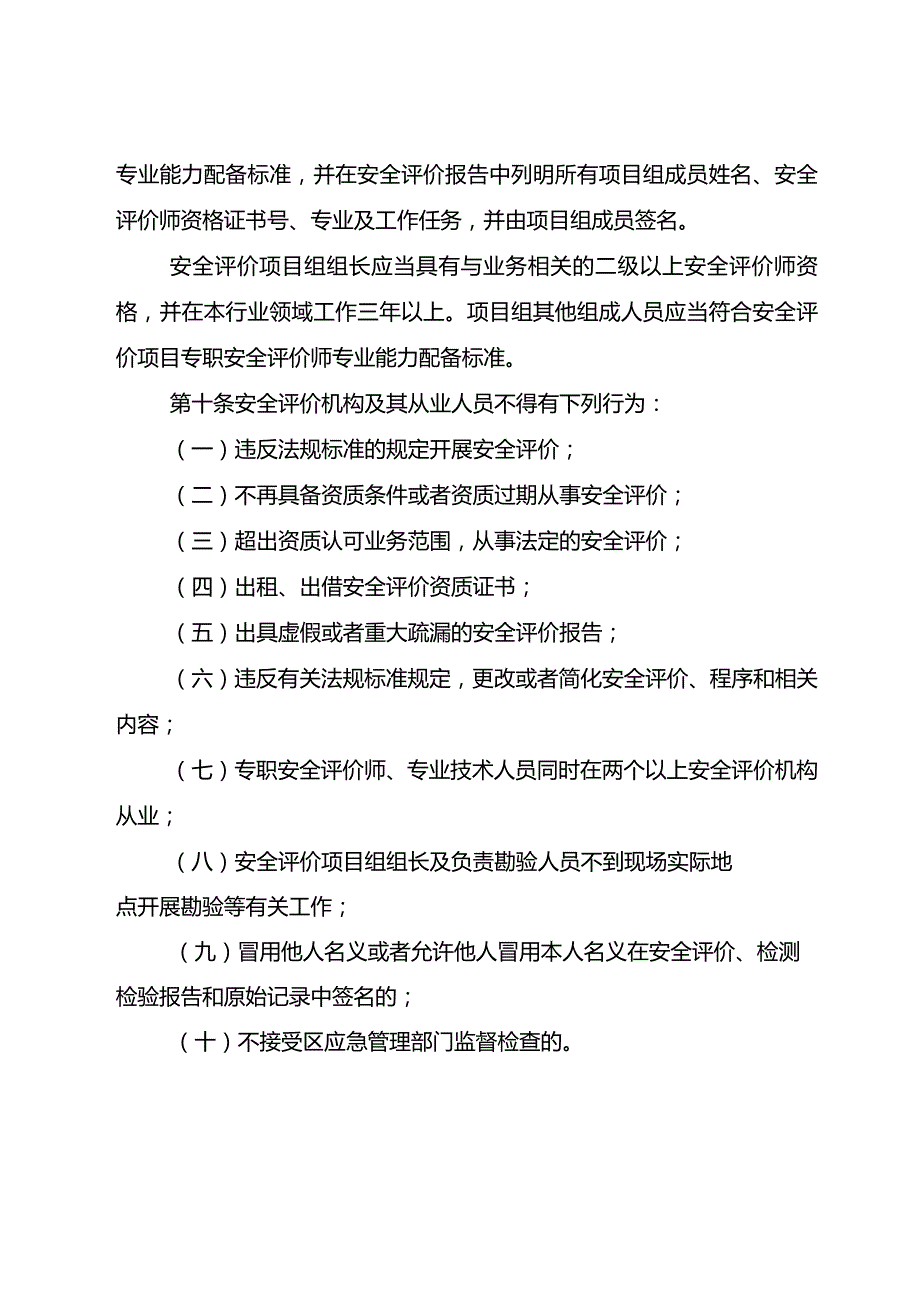 专业能力配备标准，并在安全评价报告中列明所有项目组成员姓名、安全评价师资格证书号、专业及工作任务，并由项目组成员签名。

安全评价项目组组长应当具有与业务相关的二级以上安全评价师资格，并在本行业领域工作三年以上。项目组其他组成人员应当符合安全评价项目专职安全评价师专业能力配备标准。

第十条安全评价机构及其从业人员不得有下列行为：

（一）违反法规标准的规定开展安全评价；

（二）不再具备资质条件或者资质过期从事安全评价；

（三）超出资质认可业务范围，从事法定的安全评价；

（四）出租、出借安全评价资质证书；

（五）出具虚假或者重大疏漏的安全评价报告；

（六）违反有关法规标准规定，更改或者简化安全评价、程序和相关内容；

（七）专职安全评价师、专业技术人员同时在两个以上安全评价机构从业；

（八）安全评价项目组组长及负责勘验人员不到现场实际地点开展勘验等有关工作；

（九）冒用他人名义或者允许他人冒用本人名义在安全评价、检测检验报告和原始记录中签名的；

（十）不接受区应急管理部门监督检查的。